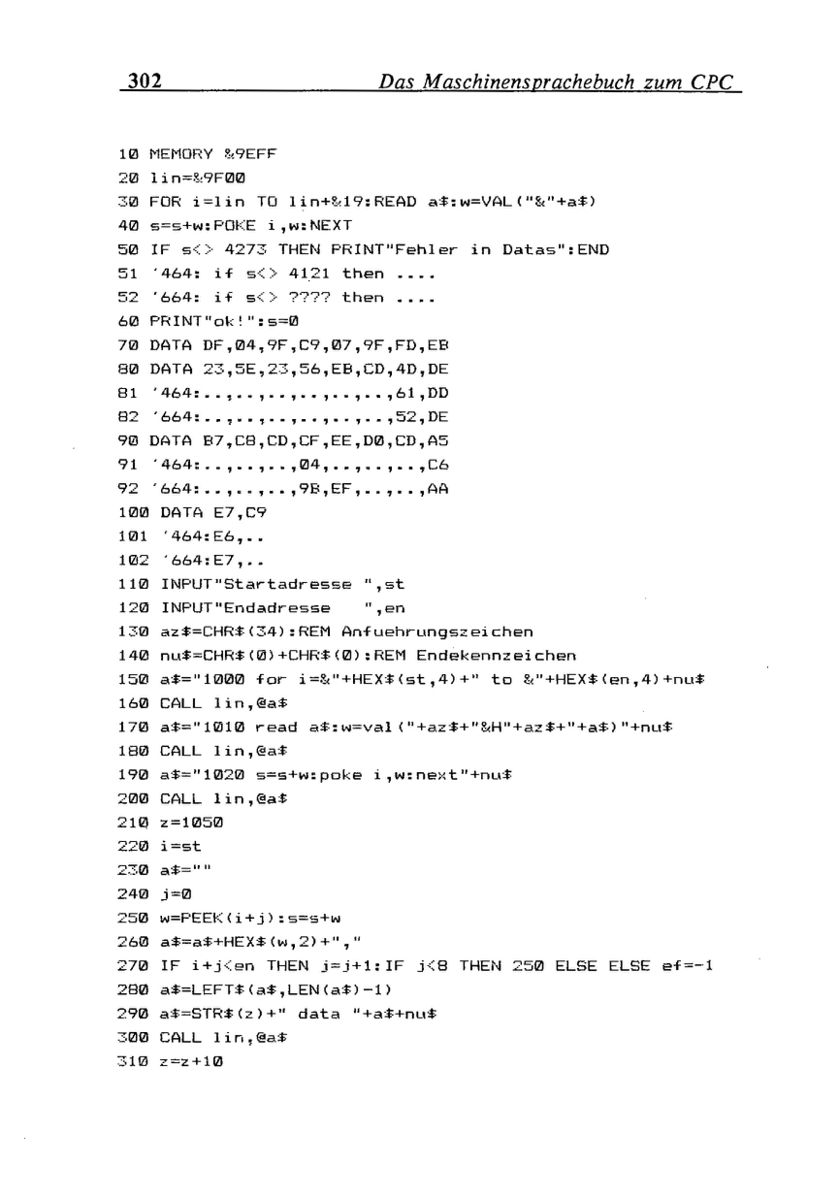 302 Das Maschinensprachebuch zum CPC

10 MEMORY &9EFF
20 lin=&9F00
30 FOR i=lin TO lin+&19:READ a$:w=VAL("&"+a$)
40 s=s+w:POKE i,w:NEXT
50 IF s<> 4273 THEN PRINT"Fehler in Datas":END
51 '464: if s<> 4121 then ....
52 '664: if s<> ???? then ....
60 PRINT"ok!":s=0
70 DATA DF,04,9F,C9,07,9F,FD,EB
80 DATA 23,5E,23,56,EB,CD,4D,DE
81 '464:..,..,..,..,..,..,61,DD
82 '664:..,..,..,..,..,..,52,DE
90 DATA B7,C8,CD,CF,EE,D0,CD,A5
91 '464:..,..,..,04,..,..,..,C6
92 '664:..,..,..,9B,EF,..,..,AA
100 DATA E7,C9
101 '464:E6,..
102 '664:E7,..
110 INPUT"Startadresse ",st
120 INPUT"Endadresse   ",en
130 az$=CHR$(34):REM Anfuehrungszeichen
140 nu$=CHR$(0)+CHR$(0):REM Endekennzeichen
150 a$="1000 for i=&"+HEX$(st,4)+" to &"+HEX$(en,4)+nu$
160 CALL lin,@a$
170 a$="1010 read a$:w=val("+az$+"&H"+az$+"+a$)"+nu$
180 CALL lin,@a$
190 a$="1020 s=s+w:poke i,w:next"+nu$
200 CALL lin,@a$
210 z=1050
220 i=st
230 a$=""
240 j=0
250 w=PEEK(i+j):s=s+w
260 a$=a$+HEX$(w,2)+","
270 IF i+j<en THEN j=j+1:IF j<8 THEN 250 ELSE ELSE ef=-1
280 a$=LEFT$(a$,LEN(a$)-1)
290 a$=STR$(z)+" data "+a$+nu$
300 CALL lin,@a$
310 z=z+10